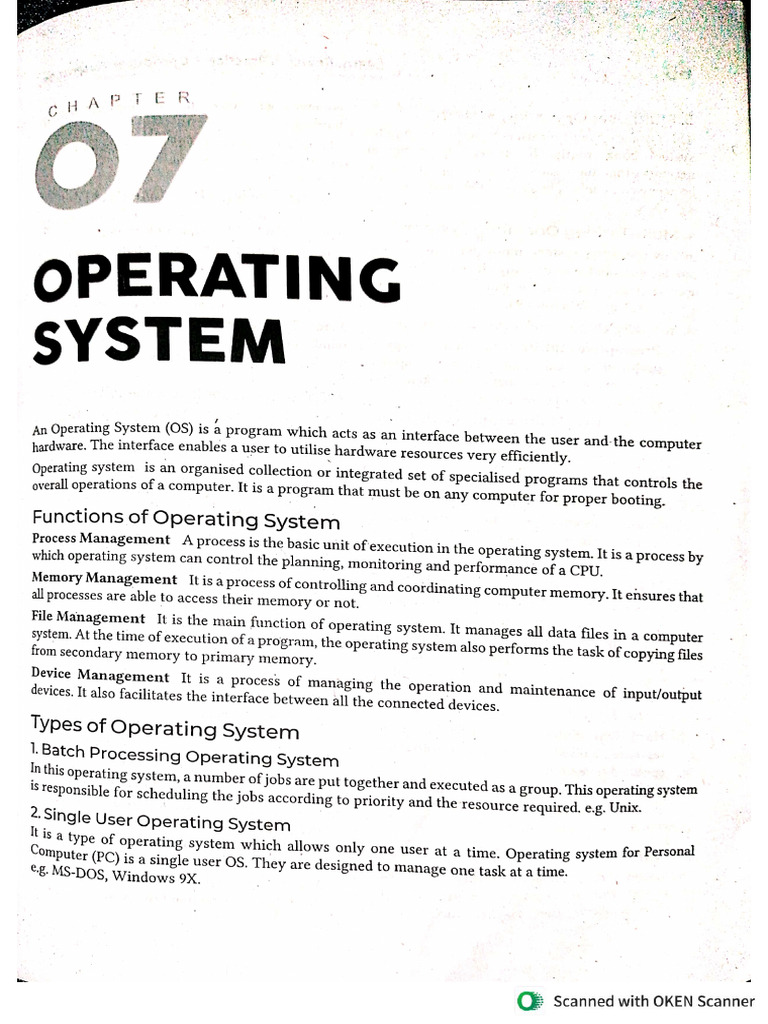 CHAPTER

07

OPERATING SYSTEM

An Operating System (OS) is a program which acts as an interface between the user and the computer hardware. The interface enables a user to utilise hardware resources very efficiently.

Operating system is an organised collection or integrated set of specialised programs that controls the overall operations of a computer. It is a program that must be on any computer for proper booting.

Functions of Operating System

Process Management A process is the basic unit of execution in the operating system. It is a process by which operating system can control the planning, monitoring and performance of a CPU.

Memory Management It is a process of controlling and coordinating computer memory. It ensures that all processes are able to access their memory or not.

File Management It is the main function of operating system. It manages all data files in a computer system. At the time of execution of a program, the operating system also performs the task of copying files from secondary memory to primary memory.

Device Management It is a process of managing the operation and maintenance of input/output devices. It also facilitates the interface between all the connected devices.

Types of Operating System

1. Batch Processing Operating System

In this operating system, a number of jobs are put together and executed as a group. This operating system is responsible for scheduling the jobs according to priority and the resource required. e.g. Unix.

2. Single User Operating System

It is a type of operating system which allows only one user at a time. Operating system for Personal Computer (PC) is a single user OS. They are designed to manage one task at a time. e.g. MS-DOS, Windows 9X.

Scanned with OKEN Scanner